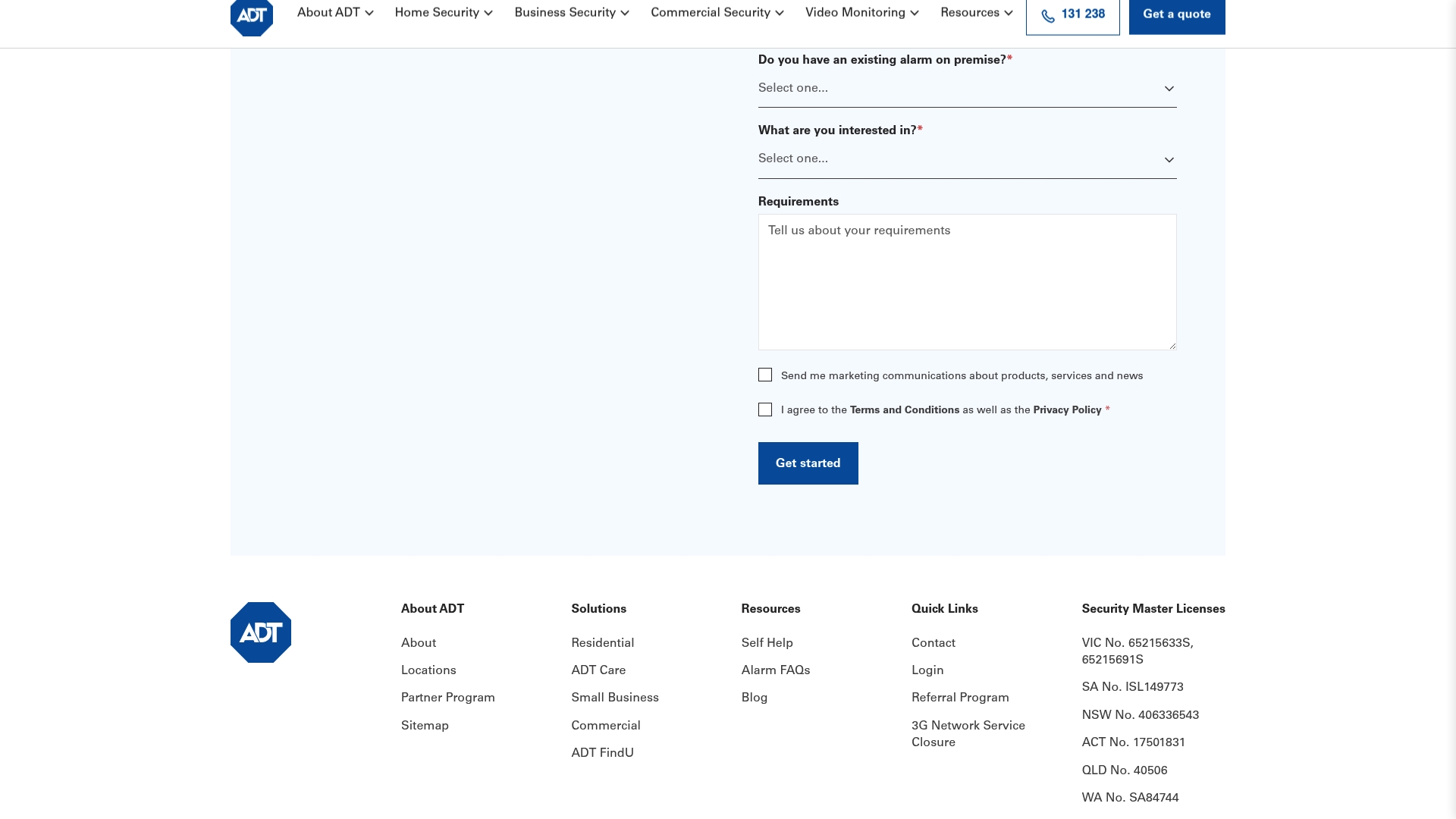 ADT About ADT Home Security Business Security Commercial Security Video Monitoring Resources 131 238 Get a quote

Do you have an existing alarm on premise?*

Select one...

What are you interested in?*

Select one...

Requirements

Tell us about your requirements

Send me marketing communications about products, services and news

I agree to the Terms and Conditions as well as the Privacy Policy *

Get started

ADT

About ADT
About
Locations
Partner Program
Sitemap

Solutions
Residential
ADT Care
Small Business
Commercial
ADT FindU

Resources
Self Help
Alarm FAQs
Blog

Quick Links
Contact
Login
Referral Program
3G Network Service Closure

Security Master Licenses
VIC No. 65215633S, 65215691S
SA No. ISL149773
NSW No. 406336543
ACT No. 17501831
QLD No. 40506
WA No. SA84744